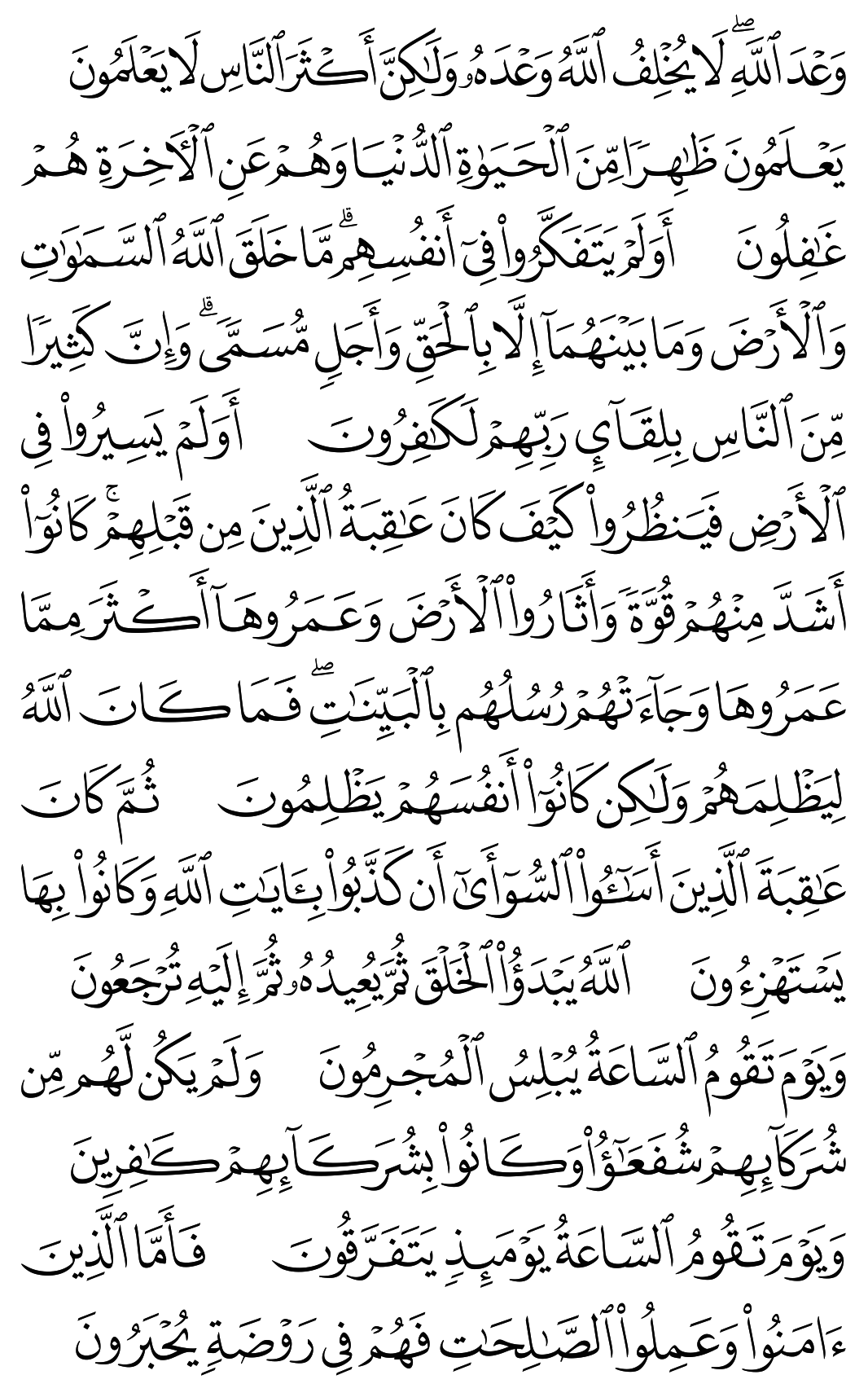 وَعْدَ ٱللَّهِ ۖ لَا يُخْلِفُ ٱللَّهُ وَعْدَهُۥ وَلَٰكِنَّ أَكْثَرَ ٱلنَّاسِ لَا يَعْلَمُونَ
يَعْلَمُونَ ظَٰهِرًا مِّنَ ٱلْحَيَوٰةِ ٱلدُّنْيَا وَهُمْ عَنِ ٱلْءَاخِرَةِ هُمْ
غَٰفِلُونَ أَوَلَمْ يَتَفَكَّرُوا۟ فِىٓ أَنفُسِهِم ۗ مَّا خَلَقَ ٱللَّهُ ٱلسَّمَٰوَٰتِ
وَٱلْأَرْضَ وَمَا بَيْنَهُمَآ إِلَّا بِٱلْحَقِّ وَأَجَلٍ مُّسَمًّى ۗ وَإِنَّ كَثِيرًا
مِّنَ ٱلنَّاسِ بِلِقَآئِ رَبِّهِمْ لَكَٰفِرُونَ أَوَلَمْ يَسِيرُوا۟ فِى
ٱلْأَرْضِ فَيَنظُرُوا۟ كَيْفَ كَانَ عَٰقِبَةُ ٱلَّذِينَ مِن قَبْلِهِمْ ۚ كَانُوٓا۟
أَشَدَّ مِنْهُمْ قُوَّةً وَأَثَارُوا۟ ٱلْأَرْضَ وَعَمَرُوهَآ أَكْثَرَ مِمَّا
عَمَرُوهَا وَجَآءَتْهُمْ رُسُلُهُم بِٱلْبَيِّنَٰتِ ۖ فَمَا كَانَ ٱللَّهُ
لِيَظْلِمَهُمْ وَلَٰكِن كَانُوٓا۟ أَنفُسَهُمْ يَظْلِمُونَ ثُمَّ كَانَ
عَٰقِبَةَ ٱلَّذِينَ أَسَٰٓـُٔوا۟ ٱلسُّوٓأَىٰٓ أَن كَذَّبُوا۟ بِـَٔايَٰتِ ٱللَّهِ وَكَانُوا۟ بِهَا
يَسْتَهْزِءُونَ ٱللَّهُ يَبْدَؤُا۟ ٱلْخَلْقَ ثُمَّ يُعِيدُهُۥ ثُمَّ إِلَيْهِ تُرْجَعُونَ
وَيَوْمَ تَقُومُ ٱلسَّاعَةُ يُبْلِسُ ٱلْمُجْرِمُونَ وَلَمْ يَكُن لَّهُم مِّن
شُرَكَآئِهِمْ شُفَعَٰٓؤُا۟ وَكَانُوا۟ بِشُرَكَآئِهِمْ كَٰفِرِينَ
وَيَوْمَ تَقُومُ ٱلسَّاعَةُ يَوْمَئِذٍ يَتَفَرَّقُونَ فَأَمَّا ٱلَّذِينَ
ءَامَنُوا۟ وَعَمِلُوا۟ ٱلصَّٰلِحَٰتِ فَهُمْ فِى رَوْضَةٍ يُحْبَرُونَ